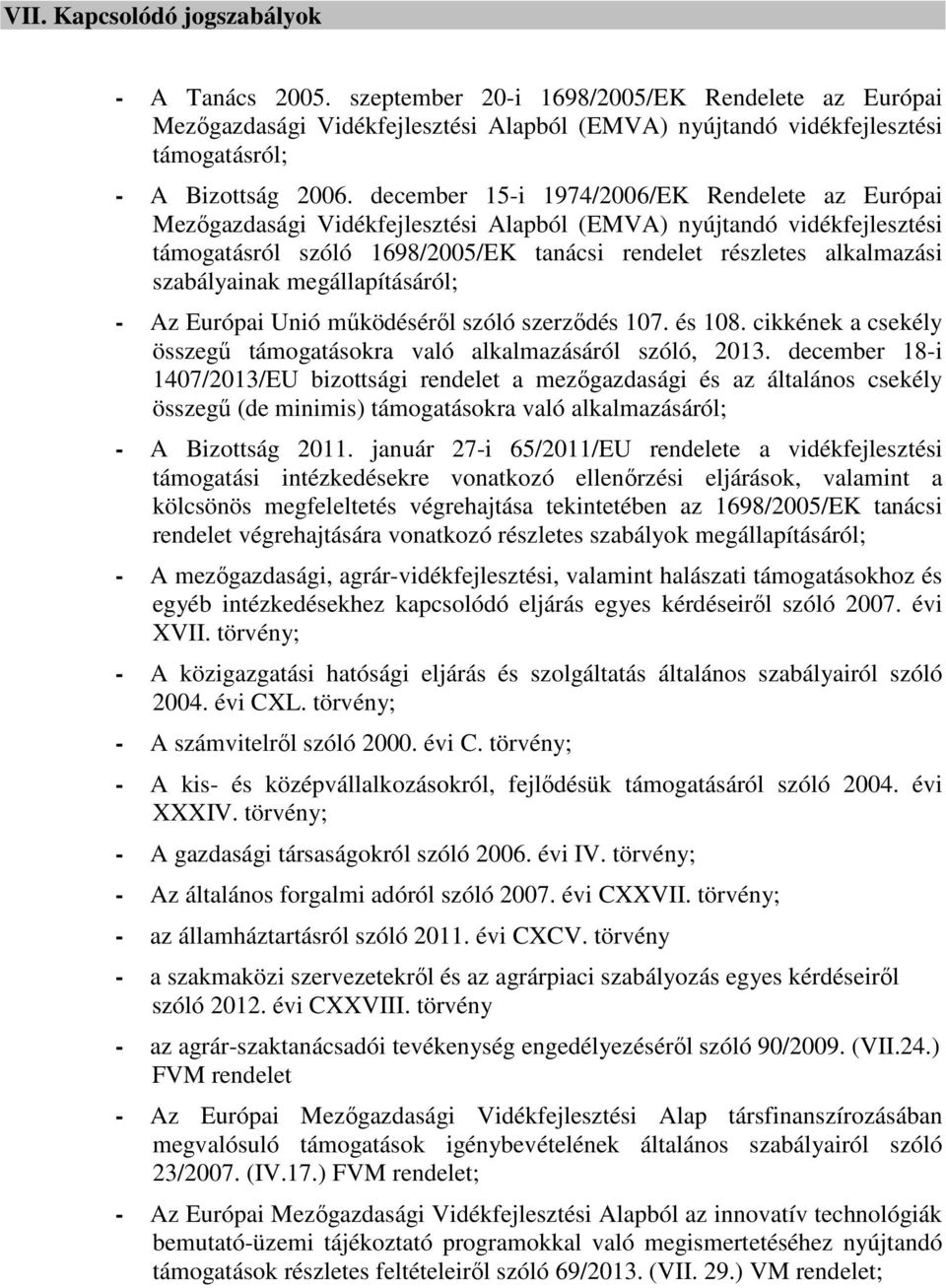 VII. Kapcsolódó jogszabályok

- A Tanács 2005. szeptember 20-i 1698/2005/EK Rendelete az Európai Mezőgazdasági Vidékfejlesztési Alapból (EMVA) nyújtandó vidékfejlesztési támogatásról;

- A Bizottság 2006. december 15-i 1974/2006/EK Rendelete az Európai Mezőgazdasági Vidékfejlesztési Alapból (EMVA) nyújtandó vidékfejlesztési támogatásról szóló 1698/2005/EK tanácsi rendelet részletes alkalmazási szabályainak megállapításáról;

- Az Európai Unió működéséről szóló szerződés 107. és 108. cikkének a csekély összegű támogatásokra való alkalmazásáról szóló, 2013. december 18-i 1407/2013/EU bizottsági rendelet a mezőgazdasági és az általános csekély összegű (de minimis) támogatásokra való alkalmazásáról;

- A Bizottság 2011. január 27-i 65/2011/EU rendelete a vidékfejlesztési támogatási intézkedésekre vonatkozó ellenőrzési eljárások, valamint a kölcsönös megfeleltetés végrehajtása tekintetében az 1698/2005/EK tanácsi rendelet végrehajtására vonatkozó részletes szabályok megállapításáról;

- A mezőgazdasági, agrár-vidékfejlesztési, valamint halászati támogatásokhoz és egyéb intézkedésekhez kapcsolódó eljárás egyes kérdéseiről szóló 2007. évi XVII. törvény;

- A közigazgatási hatósági eljárás és szolgáltatás általános szabályairól szóló 2004. évi CXL. törvény;

- A számvitelről szóló 2000. évi C. törvény;

- A kis- és középvállalkozásokról, fejlődésük támogatásáról szóló 2004. évi XXXIV. törvény;

- A gazdasági társaságokról szóló 2006. évi IV. törvény;

- Az általános forgalmi adóról szóló 2007. évi CXXVII. törvény;

- az államháztartásról szóló 2011. évi CXCV. törvény

- a szakmaközi szervezetekről és az agrárpiaci szabályozás egyes kérdéseiről szóló 2012. évi CXXVIII. törvény

- az agrár-szaktanácsadói tevékenység engedélyezéséről szóló 90/2009. (VII.24.) FVM rendelet

- Az Európai Mezőgazdasági Vidékfejlesztési Alap társfinanszírozásában megvalósuló támogatások igénybevételének általános szabályairól szóló 23/2007. (IV.17.) FVM rendelet;

- Az Európai Mezőgazdasági Vidékfejlesztési Alapból az innovatív technológiák bemutató-üzemi tájékoztató programokkal való megismertetéséhez nyújtandó támogatások részletes feltételeiről szóló 69/2013. (VII. 29.) VM rendelet;